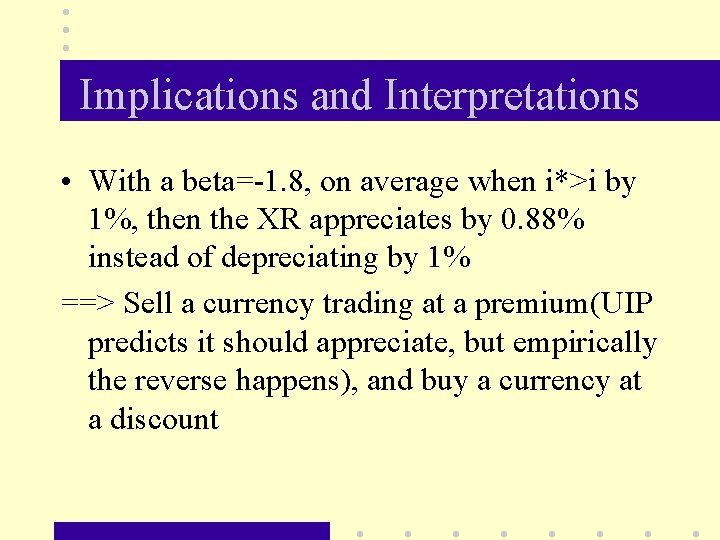 Implications and Interpretations

• With a beta=-1.8, on average when i*>i by 1%, then the XR appreciates by 0.88% instead of depreciating by 1%

==> Sell a currency trading at a premium(UIP predicts it should appreciate, but empirically the reverse happens), and buy a currency at a discount